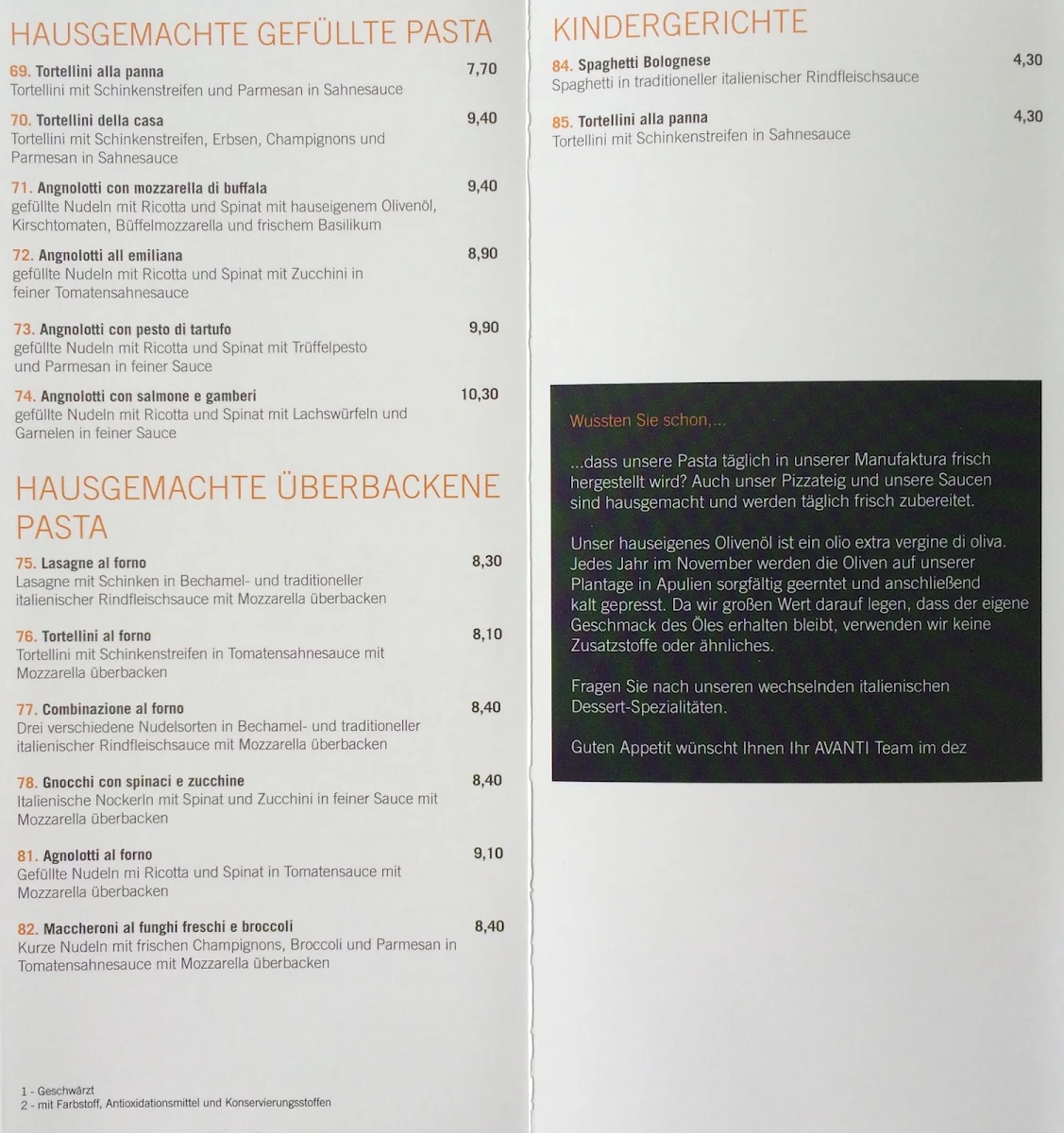 HAUSGEMACHTE GEFÜLLTE PASTA

69. Tortellini alla panna 7,70
Tortellini mit Schinkenstreifen und Parmesan in Sahnesauce

70. Tortellini della casa 9,40
Tortellini mit Schinkenstreifen, Erbsen, Champignons und Parmesan in Sahnesauce

71. Angnolotti con mozzarella di buffala 9,40
gefüllte Nudeln mit Ricotta und Spinat mit hauseigenem Olivenöl, Kirschtomaten, Büffelmozzarella und frischem Basilikum

72. Angnolotti all emiliana 8,90
gefüllte Nudeln mit Ricotta und Spinat mit Zucchini in feiner Tomatensahnesauce

73. Angnolotti con pesto di tartufo 9,90
gefüllte Nudeln mit Ricotta und Spinat mit Trüffelpesto und Parmesan in feiner Sauce

74. Angnolotti con salmone e gamberi 10,30
gefüllte Nudeln mit Ricotta und Spinat mit Lachswürfeln und Garnelen in feiner Sauce

HAUSGEMACHTE ÜBERBACKENE PASTA

75. Lasagne al forno 8,30
Lasagne mit Schinken in Bechamel- und traditioneller italienischer Rindfleischsauce mit Mozzarella überbacken

76. Tortellini al forno 8,10
Tortellini mit Schinkenstreifen in Tomatensahnesauce mit Mozzarella überbacken

77. Combinazione al forno 8,40
Drei verschiedene Nudelsorten in Bechamel- und traditioneller italienischer Rindfleischsauce mit Mozzarella überbacken

78. Gnocchi con spinaci e zucchine 8,40
Italienische Nockerln mit Spinat und Zucchini in feiner Sauce mit Mozzarella überbacken

81. Agnolotti al forno 9,10
Gefüllte Nudeln mi Ricotta und Spinat in Tomatensauce mit Mozzarella überbacken

82. Maccheroni al funghi freschi e broccoli 8,40
Kurze Nudeln mit frischen Champignons, Broccoli und Parmesan in Tomatensahnesauce mit Mozzarella überbacken

1 - Geschwärzt
2 - mit Farbstoff, Antioxidationsmittel und Konservierungsstoffen

KINDERGERICHTE

84. Spaghetti Bolognese 4,30
Spaghetti in traditioneller italienischer Rindfleischsauce

85. Tortellini alla panna 4,30
Tortellini mit Schinkenstreifen in Sahnesauce

Wussten Sie schon,...

...dass unsere Pasta täglich in unserer Manufaktura frisch hergestellt wird? Auch unser Pizzateig und unsere Saucen sind hausgemacht und werden täglich frisch zubereitet.

Unser hauseigenes Olivenöl ist ein olio extra vergine di oliva. Jedes Jahr im November werden die Oliven auf unserer Plantage in Apulien sorgfältig geerntet und anschließend kalt gepresst. Da wir großen Wert darauf legen, dass der eigene Geschmack des Öles erhalten bleibt, verwenden wir keine Zusatzstoffe oder ähnliches.

Fragen Sie nach unseren wechselnden italienischen Dessert-Spezialitäten.

Guten Appetit wünscht Ihnen Ihr AVANTI Team im dez